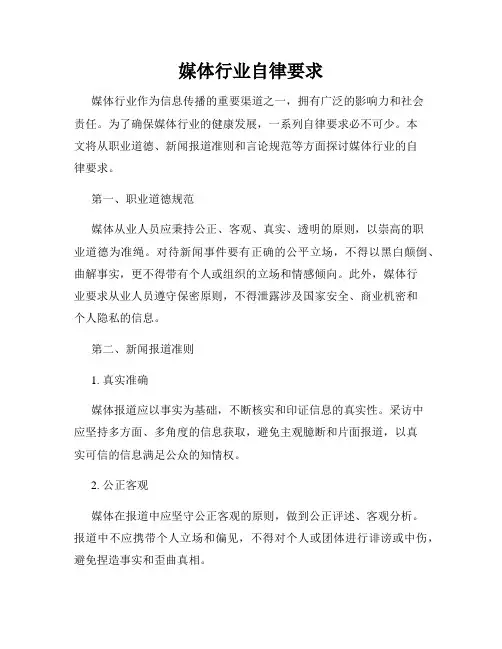 媒体行业自律要求

媒体行业作为信息传播的重要渠道之一，拥有广泛的影响力和社会责任。为了确保媒体行业的健康发展，一系列自律要求必不可少。本文将从职业道德、新闻报道准则和言论规范等方面探讨媒体行业的自律要求。

第一、职业道德规范

媒体从业人员应秉持公正、客观、真实、透明的原则，以崇高的职业道德为准绳。对待新闻事件要有正确的公平立场，不得以黑白颠倒、曲解事实，更不得带有个人或组织的立场和情感倾向。此外，媒体行业要求从业人员遵守保密原则，不得泄露涉及国家安全、商业机密和个人隐私的信息。

第二、新闻报道准则

1. 真实准确

媒体报道应以事实为基础，不断核实和印证信息的真实性。采访中应坚持多方面、多角度的信息获取，避免主观臆断和片面报道，以真实可信的信息满足公众的知情权。

2. 公正客观

媒体在报道中应坚守公正客观的原则，做到公正评述、客观分析。报道中不应携带个人立场和偏见，不得对个人或团体进行诽谤或中伤，避免捏造事实和歪曲真相。